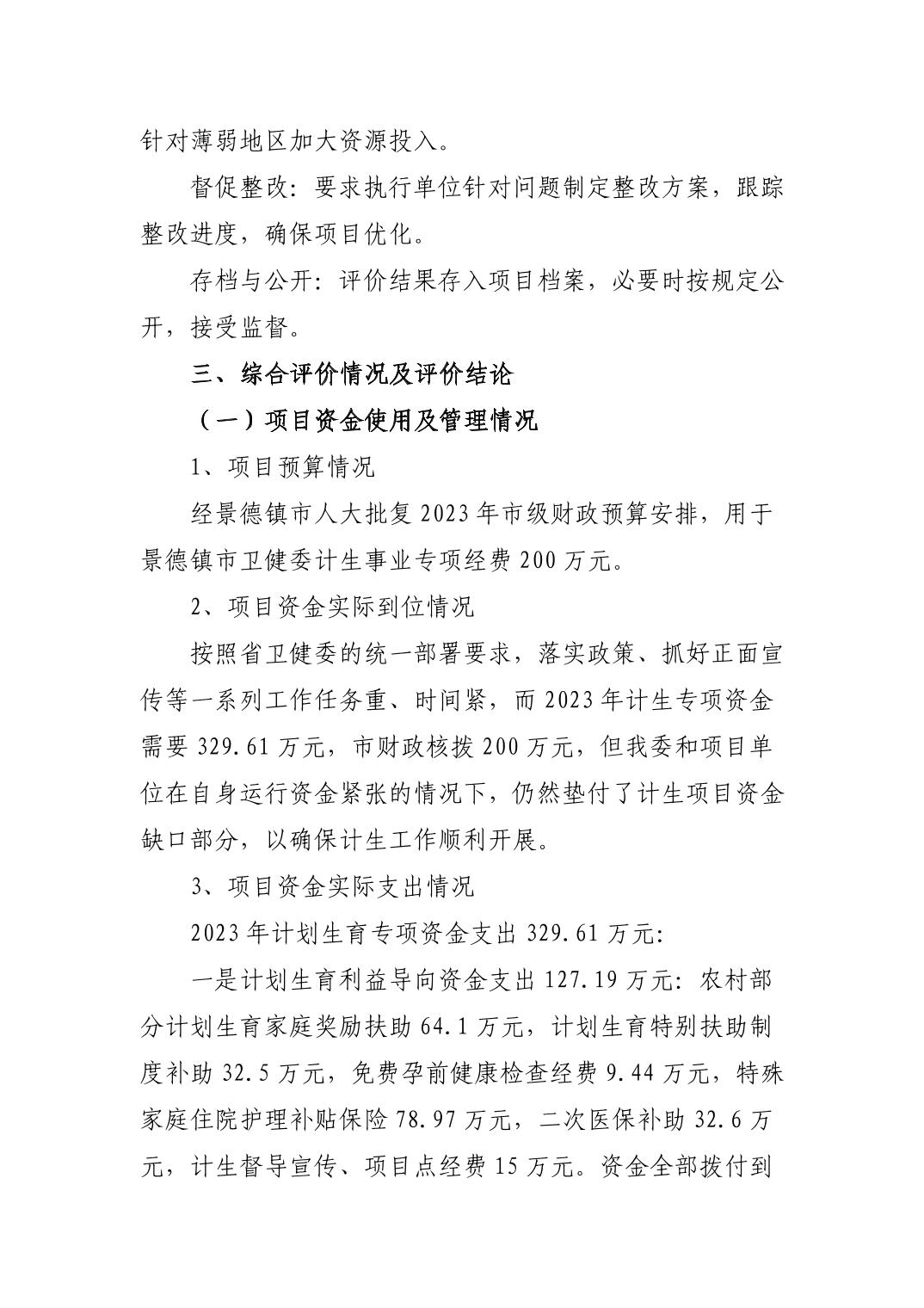 针对薄弱地区加大资源投入。

督促整改：要求执行单位针对问题制定整改方案，跟踪整改进度，确保项目优化。

存档与公开：评价结果存入项目档案，必要时按规定公开，接受监督。

三、综合评价情况及评价结论

（一）项目资金使用及管理情况

1、项目预算情况

经景德镇市人大批复 2023 年市级财政预算安排，用于景德镇市卫健委计生事业专项经费 200 万元。

2、项目资金实际到位情况

按照省卫健委的统一部署要求，落实政策、抓好正面宣传等一系列工作任务重、时间紧，而 2023 年计生专项资金需要 329.61 万元，市财政核拨 200 万元，但我委和项目单位在自身运行资金紧张的情况下，仍然垫付了计生项目资金缺口部分，以确保计生工作顺利开展。

3、项目资金实际支出情况

2023 年计划生育专项资金支出 329.61 万元：

一是计划生育利益导向资金支出 127.19 万元：农村部分计划生育家庭奖励扶助 64.1 万元，计划生育特别扶助制度补助 32.5 万元，免费孕前健康检查经费 9.44 万元，特殊家庭住院护理补贴保险 78.97 万元，二次医保补助 32.6 万元，计生督导宣传、项目点经费 15 万元。资金全部拨付到